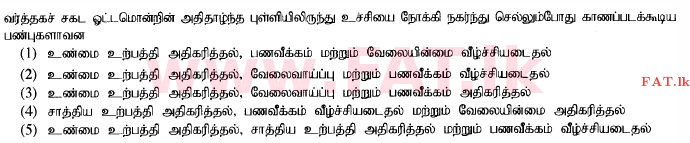 வர்த்தகச் சகட ஓட்டமொன்றின் அதிதாழ்ந்த புள்ளியிலிருந்து உச்சியை நோக்கி நகர்ந்து செல்லும்போது காணப்படக்கூடிய பண்புகளாவன

(1) உண்மை உற்பத்தி அதிகரித்தல், பணவீக்கம் மற்றும் வேலையின்மை வீழ்ச்சியடைதல்

(2) உண்மை உற்பத்தி அதிகரித்தல், வேலைவாய்ப்பு மற்றும் பணவீக்கம் வீழ்ச்சியடைதல்

(3) உண்மை உற்பத்தி அதிகரித்தல், வேலைவாய்ப்பு மற்றும் பணவீக்கம் அதிகரித்தல்

(4) சாத்திய உற்பத்தி அதிகரித்தல், பணவீக்கம் வீழ்ச்சியடைதல் மற்றும் வேலையின்மை அதிகரித்தல்

(5) உண்மை உற்பத்தி அதிகரித்தல், சாத்திய உற்பத்தி அதிகரித்தல் மற்றும் பணவீக்கம் வீழ்ச்சியடைதல்

www.FAT.lk

FAT.lk